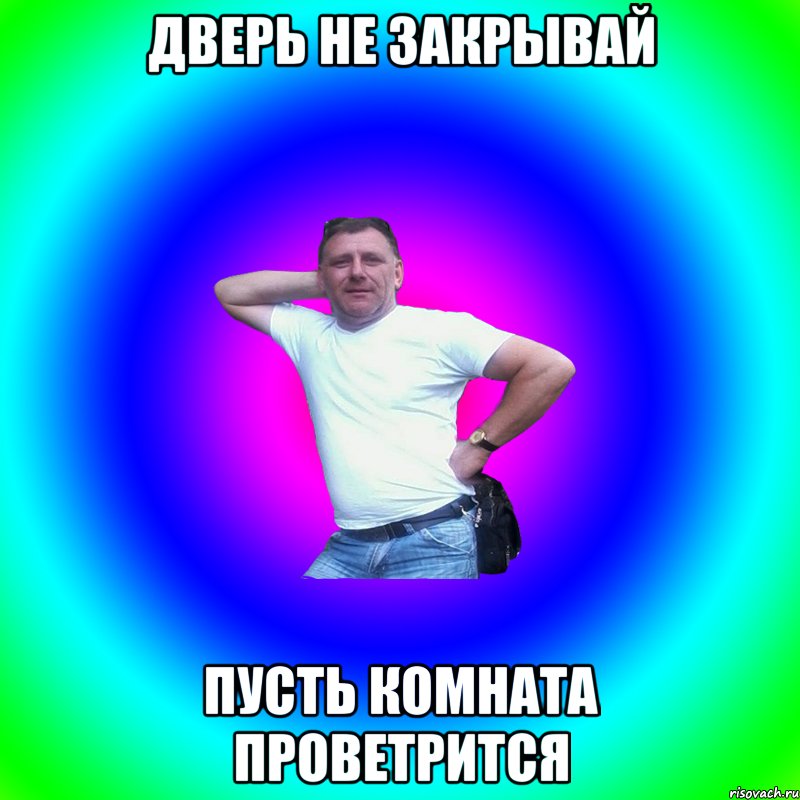 ДВЕРЬ НЕ ЗАКРЫВАЙ

ПУСТЬ КОМНАТА ПРОВЕТРИТСЯ

risovach.ru